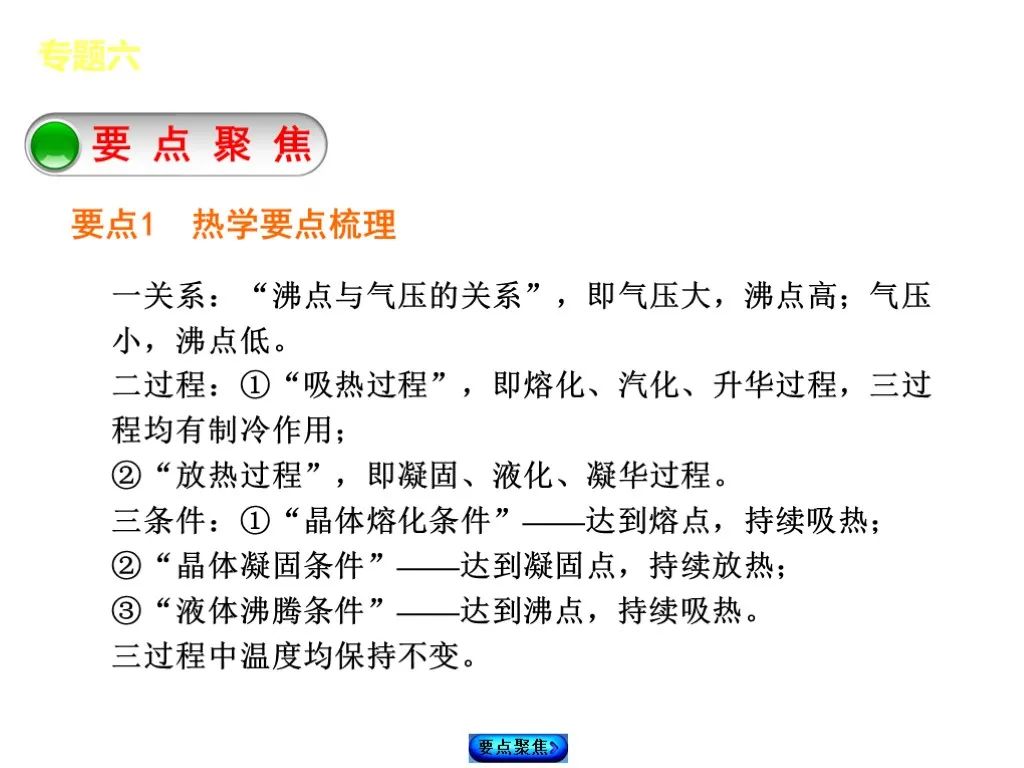 专题六

要 点 聚 焦

要点1　热学要点梳理

一关系：“沸点与气压的关系”，即气压大，沸点高；气压小，沸点低。

二过程：①“吸热过程”，即熔化、汽化、升华过程，三过程均有制冷作用；

②“放热过程”，即凝固、液化、凝华过程。

三条件：①“晶体熔化条件”——达到熔点，持续吸热；

②“晶体凝固条件”——达到凝固点，持续放热；

③“液体沸腾条件”——达到沸点，持续吸热。

三过程中温度均保持不变。

要点聚焦